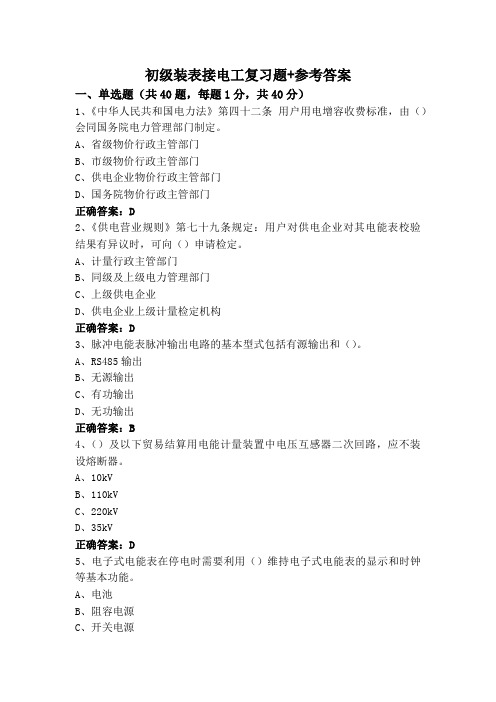 初级装表接电工复习题+参考答案

一、单选题（共40题，每题1分，共40分）

1、《中华人民共和国电力法》第四十二条 用户用电增容收费标准，由（）会同国务院电力管理部门制定。
A、省级物价行政主管部门
B、市级物价行政主管部门
C、供电企业物价行政主管部门
D、国务院物价行政主管部门
正确答案：D

2、《供电营业规则》第七十九条规定：用户对供电企业对其电能表校验结果有异议时，可向（）申请检定。
A、计量行政主管部门
B、同级及上级电力管理部门
C、上级供电企业
D、供电企业上级计量检定机构
正确答案：D

3、脉冲电能表脉冲输出电路的基本型式包括有源输出和（）。
A、RS485输出
B、无源输出
C、有功输出
D、无功输出
正确答案：B

4、（）及以下贸易结算用电能计量装置中电压互感器二次回路，应不装设熔断器。
A、10kV
B、110kV
C、220kV
D、35kV
正确答案：D

5、电子式电能表在停电时需要利用（）维持电子式电能表的显示和时钟等基本功能。
A、电池
B、阻容电源
C、开关电源